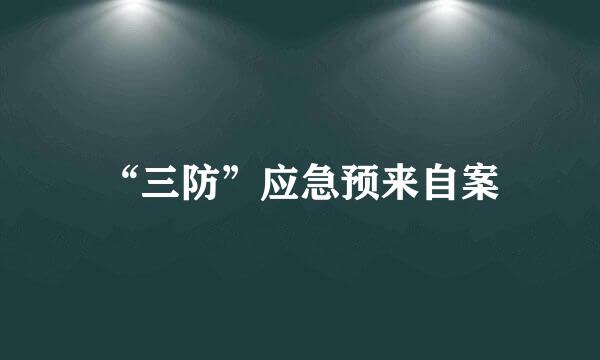 “三防”应急预来自案